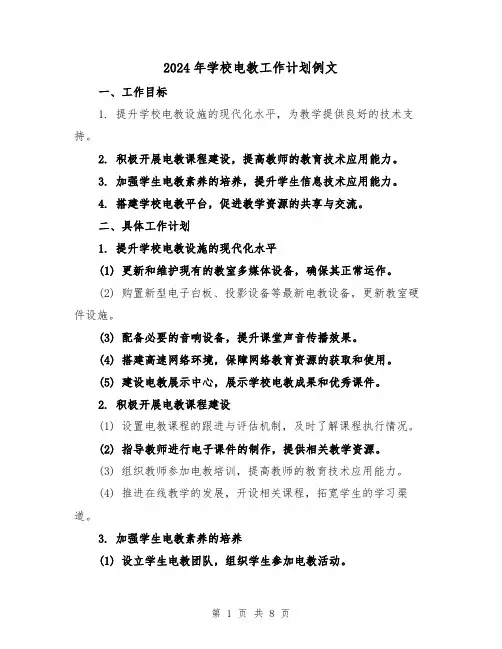 2024年学校电教工作计划例文

一、工作目标

1. 提升学校电教设施的现代化水平，为教学提供良好的技术支持。

2. 积极开展电教课程建设，提高教师的教育技术应用能力。

3. 加强学生电教素养的培养，提升学生信息技术应用能力。

4. 搭建学校电教平台，促进教学资源的共享与交流。

二、具体工作计划

1. 提升学校电教设施的现代化水平

(1) 更新和维护现有的教室多媒体设备，确保其正常运作。

(2) 购置新型电子白板、投影设备等最新电教设备，更新教室硬件设施。

(3) 配备必要的音响设备，提升课堂声音传播效果。

(4) 搭建高速网络环境，保障网络教育资源的获取和使用。

(5) 建设电教展示中心，展示学校电教成果和优秀课件。

2. 积极开展电教课程建设

(1) 设置电教课程的跟进与评估机制，及时了解课程执行情况。

(2) 指导教师进行电子课件的制作，提供相关教学资源。

(3) 组织教师参加电教培训，提高教师的教育技术应用能力。

(4) 推进在线教学的发展，开设相关课程，拓宽学生的学习渠道。

3. 加强学生电教素养的培养

(1) 设立学生电教团队，组织学生参加电教活动。

第 1 页 共 8 页